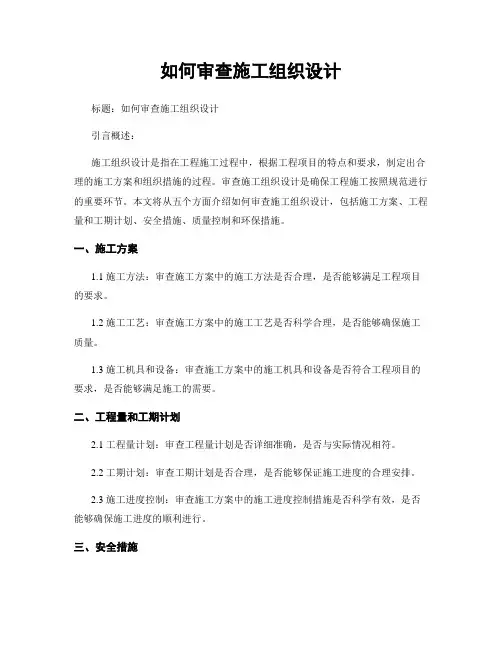 如何审查施工组织设计

标题：如何审查施工组织设计

引言概述：

施工组织设计是指在工程施工过程中，根据工程项目的特点和要求，制定出合理的施工方案和组织措施的过程。审查施工组织设计是确保工程施工按照规范进行的重要环节。本文将从五个方面介绍如何审查施工组织设计，包括施工方案、工程量和工期计划、安全措施、质量控制和环保措施。

一、施工方案

1.1 施工方法：审查施工方案中的施工方法是否合理，是否能够满足工程项目的要求。

1.2 施工工艺：审查施工方案中的施工工艺是否科学合理，是否能够确保施工质量。

1.3 施工机具和设备：审查施工方案中的施工机具和设备是否符合工程项目的要求，是否能够满足施工的需要。

二、工程量和工期计划

2.1 工程量计划：审查工程量计划是否详细准确，是否与实际情况相符。

2.2 工期计划：审查工期计划是否合理，是否能够保证施工进度的合理安排。

2.3 施工进度控制：审查施工方案中的施工进度控制措施是否科学有效，是否能够确保施工进度的顺利进行。

三、安全措施